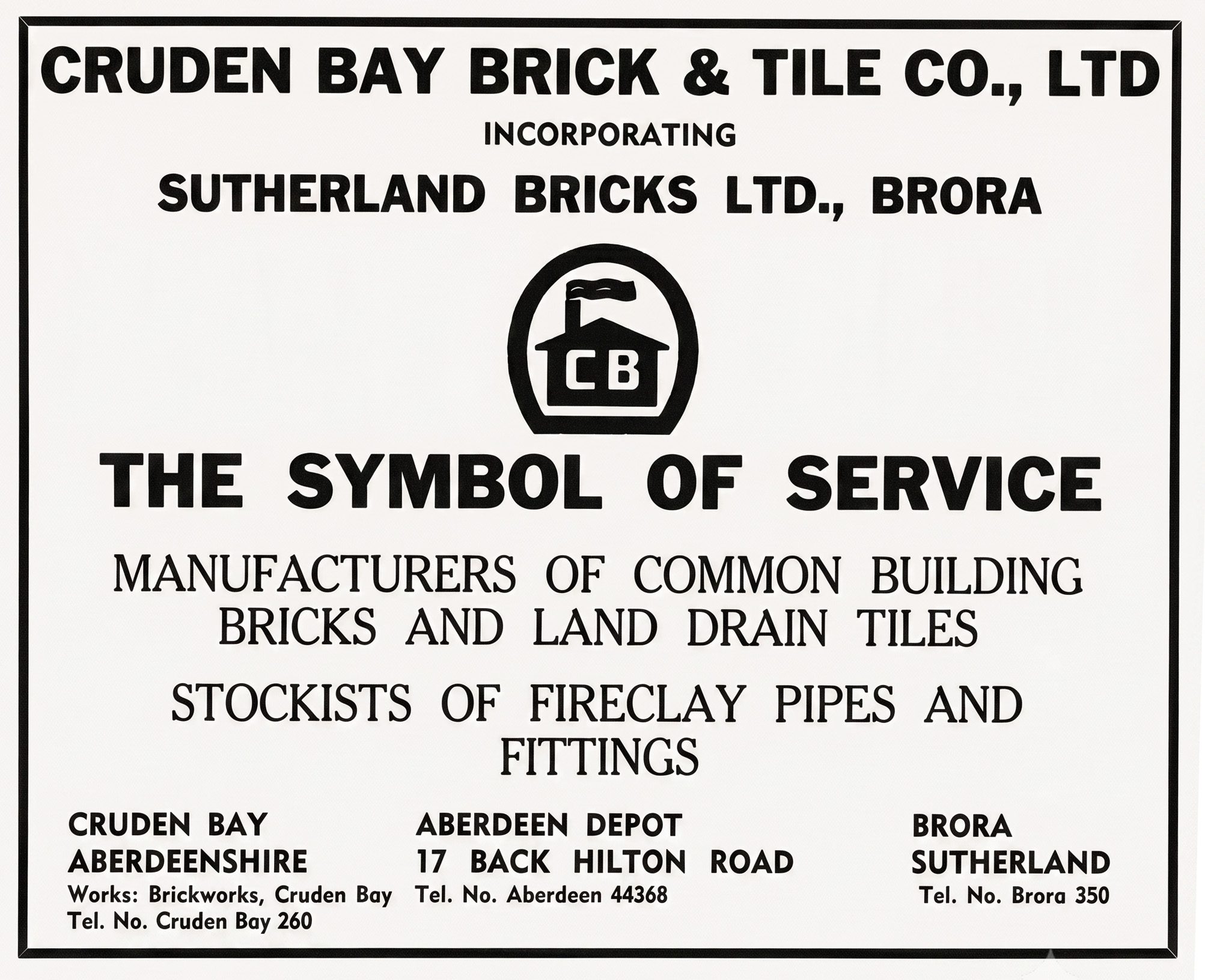 CRUDEN BAY BRICK & TILE CO., LTD

INCORPORATING

SUTHERLAND BRICKS LTD., BRORA

CB

THE SYMBOL OF SERVICE

MANUFACTURERS OF COMMON BUILDING BRICKS AND LAND DRAIN TILES

STOCKISTS OF FIRECLAY PIPES AND FITTINGS

CRUDEN BAY
ABERDEENSHIRE
Works: Brickworks, Cruden Bay
Tel. No. Cruden Bay 260

ABERDEEN DEPOT
17 BACK HILTON ROAD
Tel. No. Aberdeen 44368

BRORA
SUTHERLAND
Tel. No. Brora 350